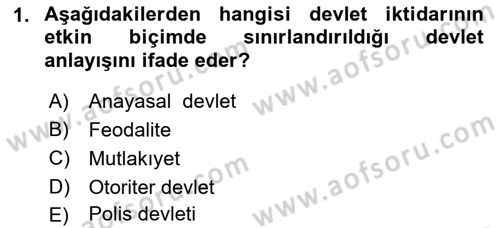 1. Aşağıdakilerden hangisi devlet iktidarının etkin biçimde sınırlandırıldığı devlet anlayışını ifade eder?

A) Anayasal devlet
B) Feodalite
C) Mutlakıyet
D) Otoriter devlet
E) Polis devleti

www.aofsoru.com
www.aofsoru.com
www.aofsoru.com
www.aofsoru.com
www.aofsoru.com